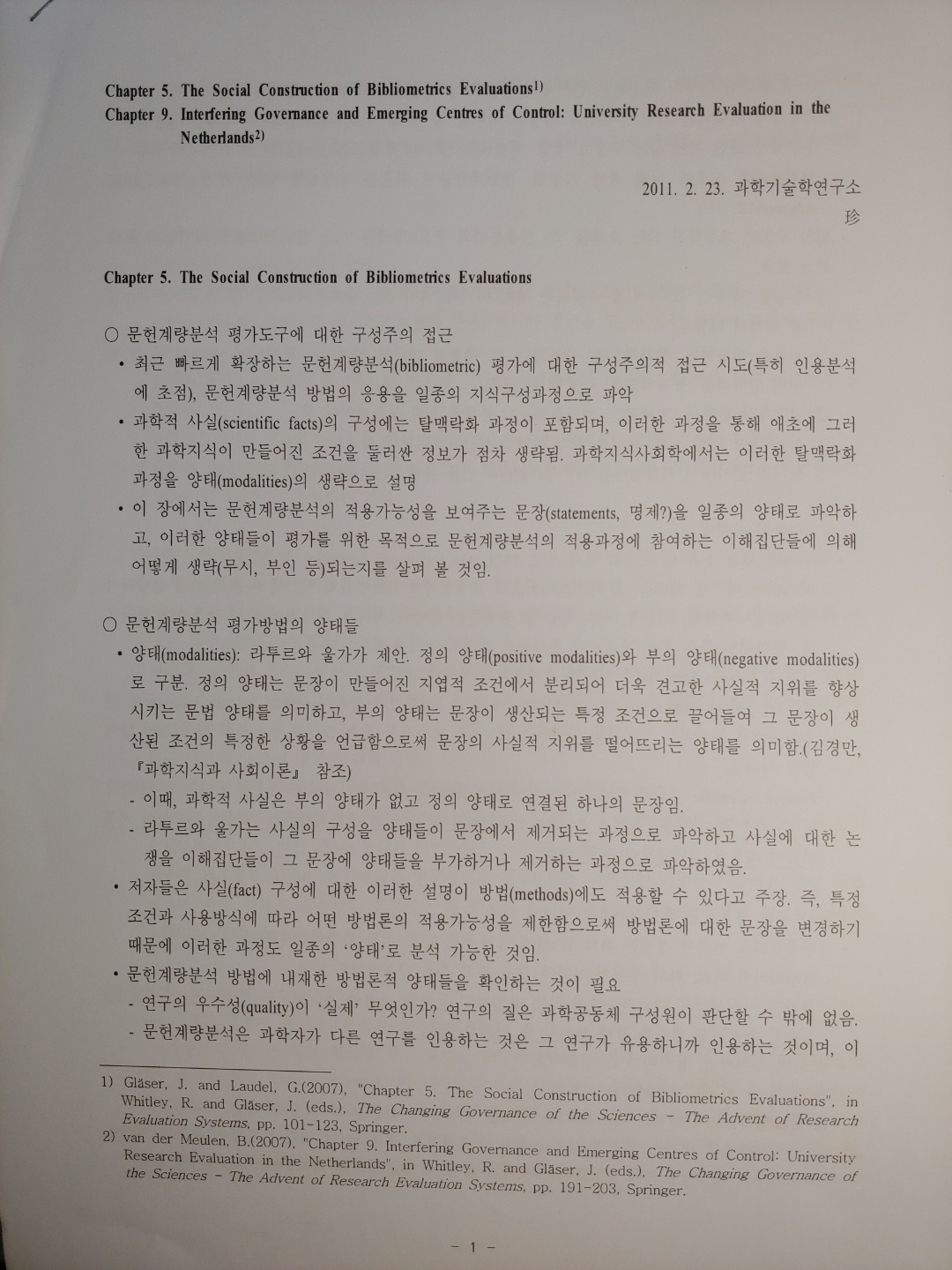 Chapter 5. The Social Construction of Bibliometrics Evaluations1)
Chapter 9. Interfering Governance and Emerging Centres of Control: University Research Evaluation in the Netherlands2)

2011. 2. 23. 과학기술학연구소
珍

Chapter 5. The Social Construction of Bibliometrics Evaluations

○ 문헌계량분석 평가도구에 대한 구성주의 접근
• 최근 빠르게 확장하는 문헌계량분석(bibliometric) 평가에 대한 구성주의적 접근 시도(특히 인용분석에 초점), 문헌계량분석 방법의 응용을 일종의 지식구성과정으로 파악
• 과학적 사실(scientific facts)의 구성에는 탈맥락화 과정이 포함되며, 이러한 과정을 통해 애초에 그러한 과학지식이 만들어진 조건을 둘러싼 정보가 점차 생략됨. 과학지식사회학에서는 이러한 탈맥락화 과정을 양태(modalities)의 생략으로 설명
• 이 장에서는 문헌계량분석의 적용가능성을 보여주는 문장(statements, 명제?)을 일종의 양태로 파악하고, 이러한 양태들이 평가를 위한 목적으로 문헌계량분석의 적용과정에 참여하는 이해집단들에 의해 어떻게 생략(무시, 부인 등)되는지를 살펴 볼 것임.

○ 문헌계량분석 평가방법의 양태들
• 양태(modalities): 라투르와 울가가 제안. 정의 양태(positive modalities)와 부의 양태(negative modalities)로 구분. 정의 양태는 문장이 만들어진 지엽적 조건에서 분리되어 더욱 견고한 사실적 지위를 향상시키는 문법 양태를 의미하고, 부의 양태는 문장이 생산되는 특정 조건으로 끌어들여 그 문장이 생산된 조건의 특정한 상황을 언급함으로써 문장의 사실적 지위를 떨어뜨리는 양태를 의미함.(김경만, 『과학지식과 사회이론』 참조)
- 이때, 과학적 사실은 부의 양태가 없고 정의 양태로 연결된 하나의 문장임.
- 라투르와 울가는 사실의 구성을 양태들이 문장에서 제거되는 과정으로 파악하고 사실에 대한 논쟁을 이해집단들이 그 문장에 양태들을 부가하거나 제거하는 과정으로 파악하였음.
• 저자들은 사실(fact) 구성에 대한 이러한 설명이 방법(methods)에도 적용할 수 있다고 주장. 즉, 특정 조건과 사용방식에 따라 어떤 방법론의 적용가능성을 제한함으로써 방법론에 대한 문장을 변경하기 때문에 이러한 과정도 일종의 '양태'로 분석 가능한 것임.
• 문헌계량분석 방법에 내재한 방법론적 양태들을 확인하는 것이 필요
- 연구의 우수성(quality)이 '실제' 무엇인가? 연구의 질은 과학공동체 구성원이 판단할 수 밖에 없음.
- 문헌계량분석은 과학자가 다른 연구를 인용하는 것은 그 연구가 유용하니까 인용하는 것이며, 이

1) Gläser, J. and Laudel, G.(2007), "Chapter 5. The Social Construction of Bibliometrics Evaluations", in Whitley, R. and Gläser, J. (eds.), The Changing Governance of the Sciences - The Advent of Research Evaluation Systems, pp. 101-123, Springer.
2) van der Meulen, B.(2007), "Chapter 9. Interfering Governance and Emerging Centres of Control: University Research Evaluation in the Netherlands", in Whitley, R. and Gläser, J. (eds.), The Changing Governance of the Sciences - The Advent of Research Evaluation Systems, pp. 191-203, Springer.

- 1 -